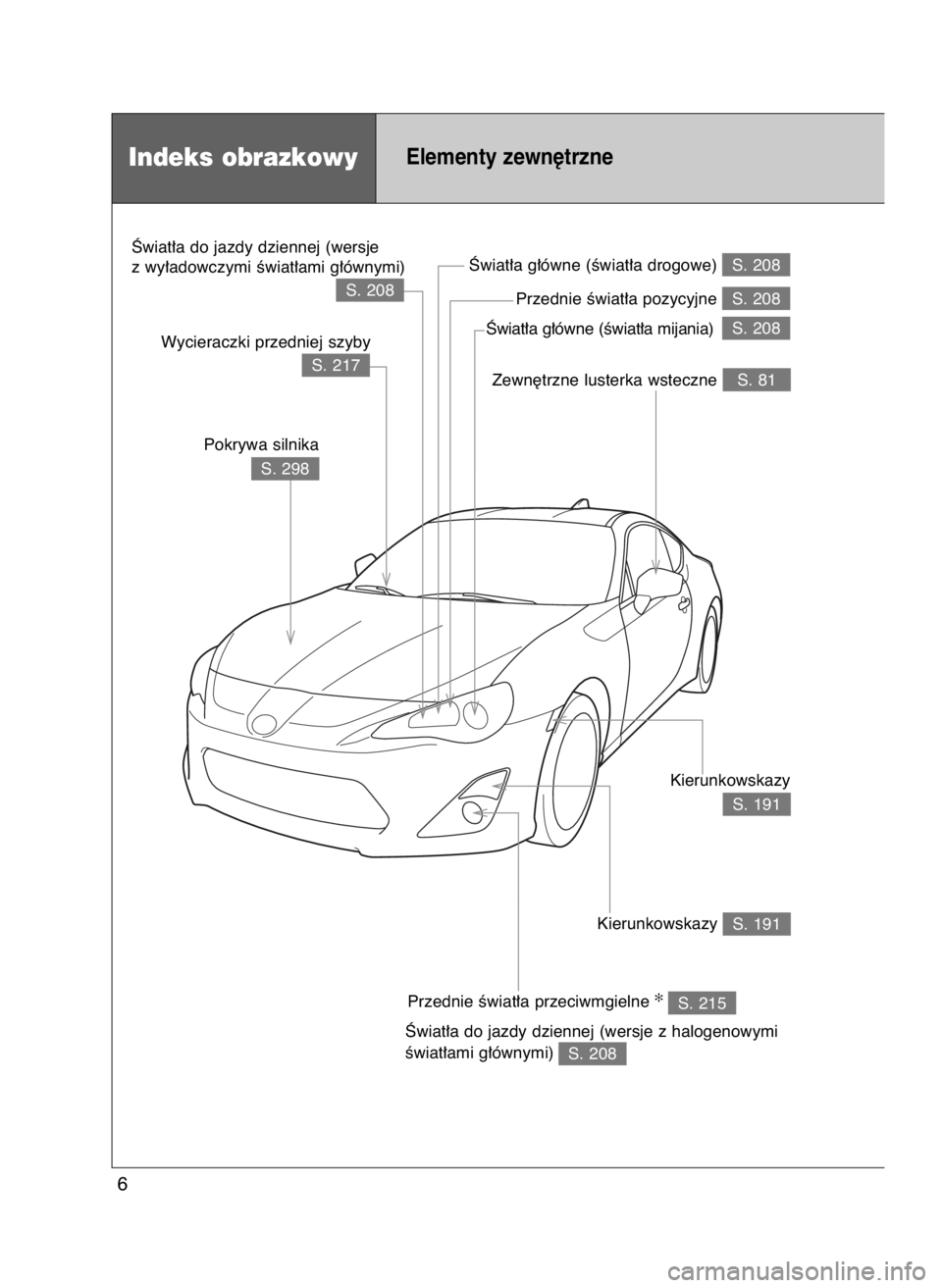 Indeks obrazkowy

Elementy zewnętrzne

Światła do jazdy dziennej (wersje z wyładowczymi światłami głównymi) S. 208

Wycieraczki przedniej szyby S. 217

Pokrywa silnika S. 298

Światła główne (światła drogowe) S. 208

Przednie światła pozycyjne S. 208

Światła główne (światła mijania) S. 208

Zewnętrzne lusterka wsteczne S. 81

Kierunkowskazy S. 191

Kierunkowskazy S. 191

Przednie światła przeciwmgielne * S. 215

Światła do jazdy dziennej (wersje z halogenowymi światłami głównymi) S. 208

6

carmanualsonline.info